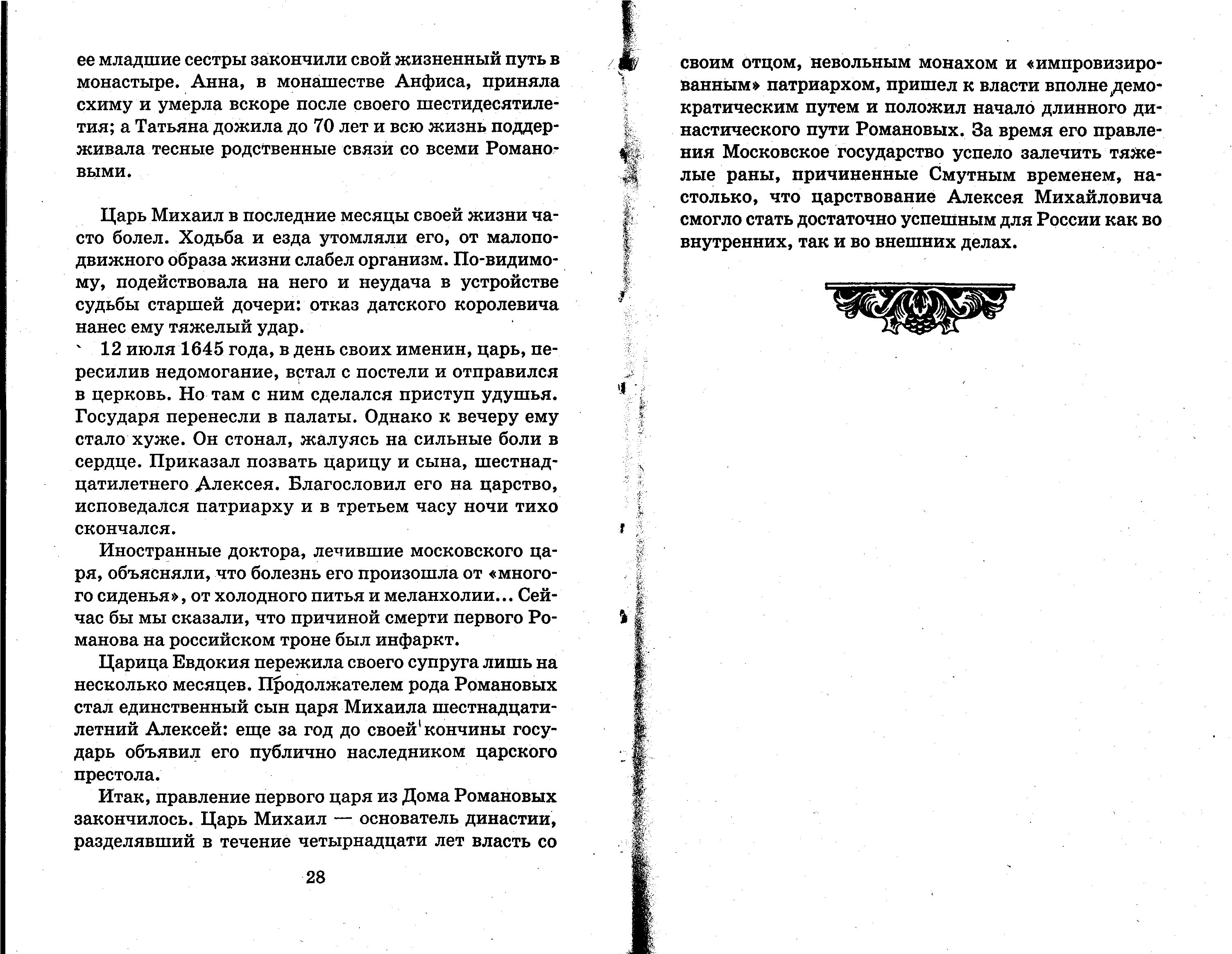 ее младшие сестры закончили свой жизненный путь в монастыре. Анна, в монашестве Анфиса, приняла схиму и умерла вскоре после своего шестидесятилетия; а Татьяна дожила до 70 лет и всю жизнь поддерживала тесные родственные связи со всеми Романовыми.

Царь Михаил в последние месяцы своей жизни часто болел. Ходьба и езда утомляли его, от малоподвижного образа жизни слабел организм. По-видимому, подействовала на него и неудача в устройстве судьбы старшей дочери: отказ датского королевича нанес ему тяжелый удар.

12 июля 1645 года, в день своих именин, царь, пересилив недомогание, встал с постели и отправился в церковь. Но там с ним сделался приступ удушья. Государя перенесли в палаты. Однако к вечеру ему стало хуже. Он стонал, жалуясь на сильные боли в сердце. Приказал позвать царицу и сына, шестнадцатилетнего Алексея. Благословил его на царство, исповедался патриарху и в третьем часу ночи тихо скончался.

Иностранные доктора, лечившие московского царя, объясняли, что болезнь его произошла от «многого сиденья», от холодного питья и меланхолии... Сейчас бы мы сказали, что причиной смерти первого Романова на российском троне был инфаркт.

Царица Евдокия пережила своего супруга лишь на несколько месяцев. Продолжателем рода Романовых стал единственный сын царя Михаила шестнадцатилетний Алексей: еще за год до своей кончины государь объявил его публично наследником царского престола.

Итак, правление первого царя из Дома Романовых закончилось. Царь Михаил — основатель династии, разделявший в течение четырнадцати лет власть со

28

своим отцом, невольным монахом и «импровизированным» патриархом, пришел к власти вполне демократическим путем и положил начало длинного династического пути Романовых. За время его правления Московское государство успело залечить тяжелые раны, причиненные Смутным временем, настолько, что царствование Алексея Михайловича смогло стать достаточно успешным для России как во внутренних, так и во внешних делах.